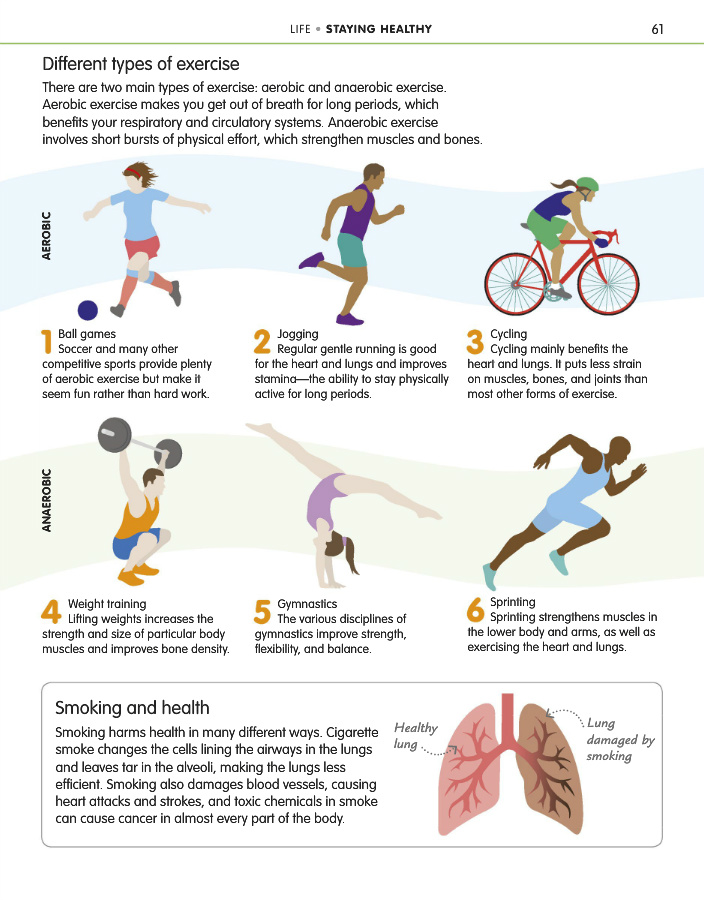 LIFE • STAYING HEALTHY

61

Different types of exercise

There are two main types of exercise: aerobic and anaerobic exercise. Aerobic exercise makes you get out of breath for long periods, which benefits your respiratory and circulatory systems. Anaerobic exercise involves short bursts of physical effort, which strengthen muscles and bones.

AEROBIC

1 Ball games
Soccer and many other competitive sports provide plenty of aerobic exercise but make it seem fun rather than hard work.

2 Jogging
Regular gentle running is good for the heart and lungs and improves stamina—the ability to stay physically active for long periods.

3 Cycling
Cycling mainly benefits the heart and lungs. It puts less strain on muscles, bones, and joints than most other forms of exercise.

ANAEROBIC

4 Weight training
Lifting weights increases the strength and size of particular body muscles and improves bone density.

5 Gymnastics
The various disciplines of gymnastics improve strength, flexibility, and balance.

6 Sprinting
Sprinting strengthens muscles in the lower body and arms, as well as exercising the heart and lungs.

Smoking and health

Smoking harms health in many different ways. Cigarette smoke changes the cells lining the airways in the lungs and leaves tar in the alveoli, making the lungs less efficient. Smoking also damages blood vessels, causing heart attacks and strokes, and toxic chemicals in smoke can cause cancer in almost every part of the body.

Healthy lung

Lung damaged by smoking